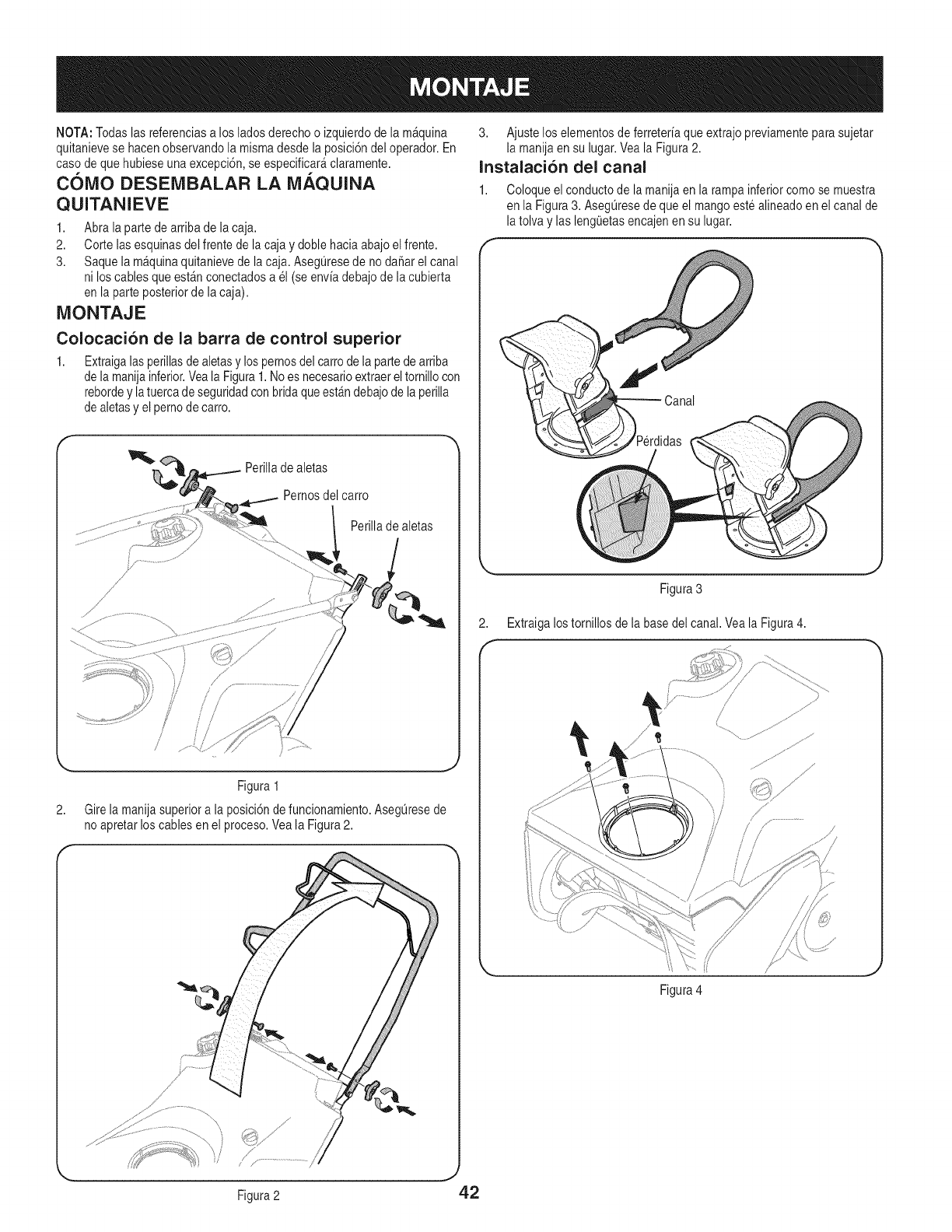 MONTAJE

NOTA: Todas las referencias a los lados derecho o izquierdo de la máquina quitanieve se hacen observando la misma desde la posición del operador. En caso de que hubiese una excepción, se especificará claramente.

CÓMO DESEMBALAR LA MÁQUINA QUITANIEVE

1. Abra la parte de arriba de la caja.
2. Corte las esquinas del frente de la caja y doble hacia abajo el frente.
3. Saque la máquina quitanieve de la caja. Asegúrese de no dañar el canal ni los cables que están conectados a él (se envía debajo de la cubierta en la parte posterior de la caja).

MONTAJE

Colocación de la barra de control superior

1. Extraiga las perillas de aletas y los pernos del carro de la parte de arriba de la manija inferior. Vea la Figura 1. No es necesario extraer el tornillo con reborde y la tuerca de seguridad con brida que están debajo de la perilla de aletas y el perno de carro.

Perilla de aletas
Pernos del carro
Perilla de aletas

Figura 1

2. Gire la manija superior a la posición de funcionamiento. Asegúrese de no apretar los cables en el proceso. Vea la Figura 2.

Figura 2

3. Ajuste los elementos de ferretería que extrajo previamente para sujetar la manija en su lugar. Vea la Figura 2.

Instalación del canal

1. Coloque el conducto de la manija en la rampa inferior como se muestra en la Figura 3. Asegúrese de que el mango esté alineado en el canal de la tolva y las lengüetas encajen en su lugar.

Canal
Pérdidas

Figura 3

2. Extraiga los tornillos de la base del canal. Vea la Figura 4.

Figura 4

42